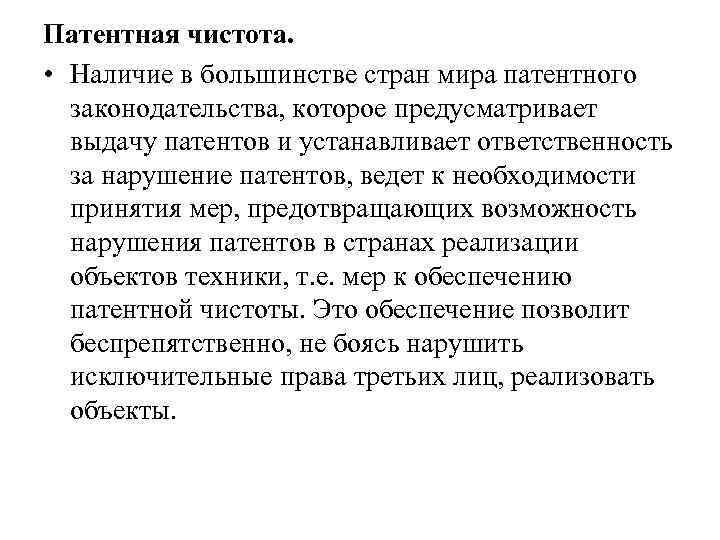 Патентная чистота.

• Наличие в большинстве стран мира патентного законодательства, которое предусматривает выдачу патентов и устанавливает ответственность за нарушение патентов, ведет к необходимости принятия мер, предотвращающих возможность нарушения патентов в странах реализации объектов техники, т.е. мер к обеспечению патентной чистоты. Это обеспечение позволит беспрепятственно, не боясь нарушить исключительные права третьих лиц, реализовать объекты.